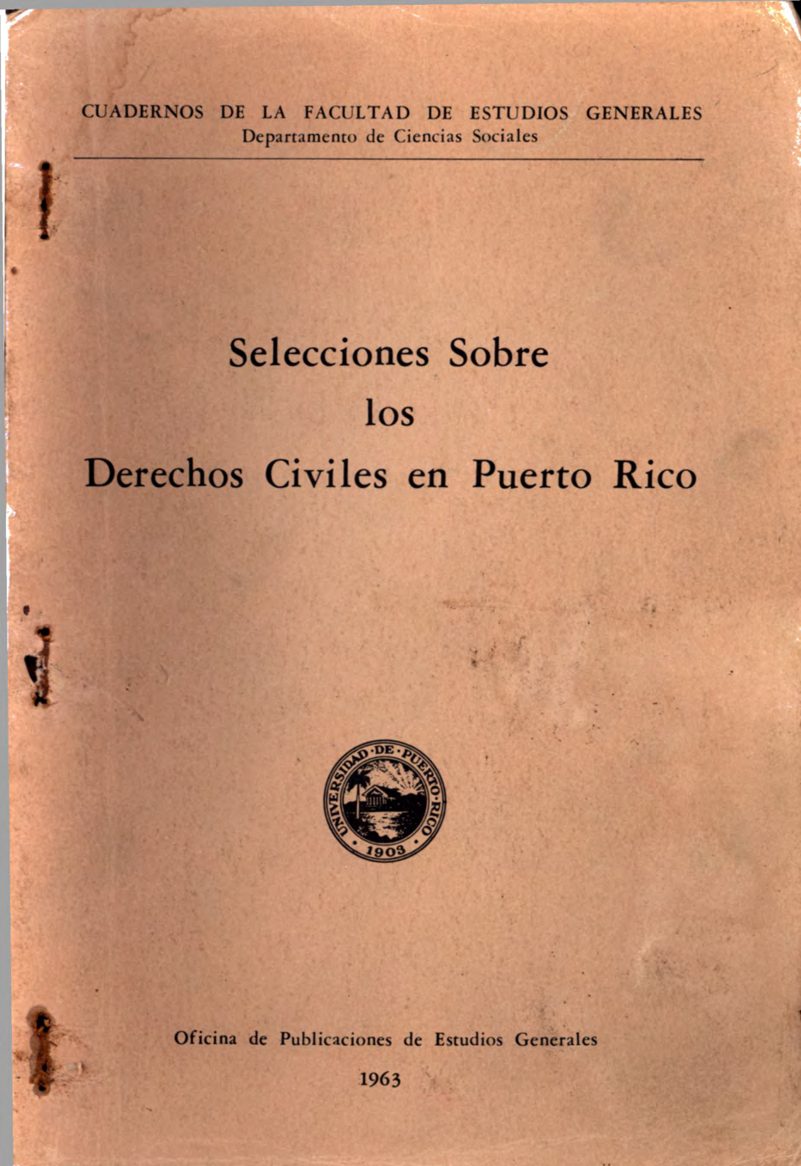 CUADERNOS DE LA FACULTAD DE ESTUDIOS GENERALES
Departamento de Ciencias Sociales

Selecciones Sobre
los
Derechos Civiles en Puerto Rico

UNIVERSIDAD DE PUERTO RICO
1903

Oficina de Publicaciones de Estudios Generales

1963